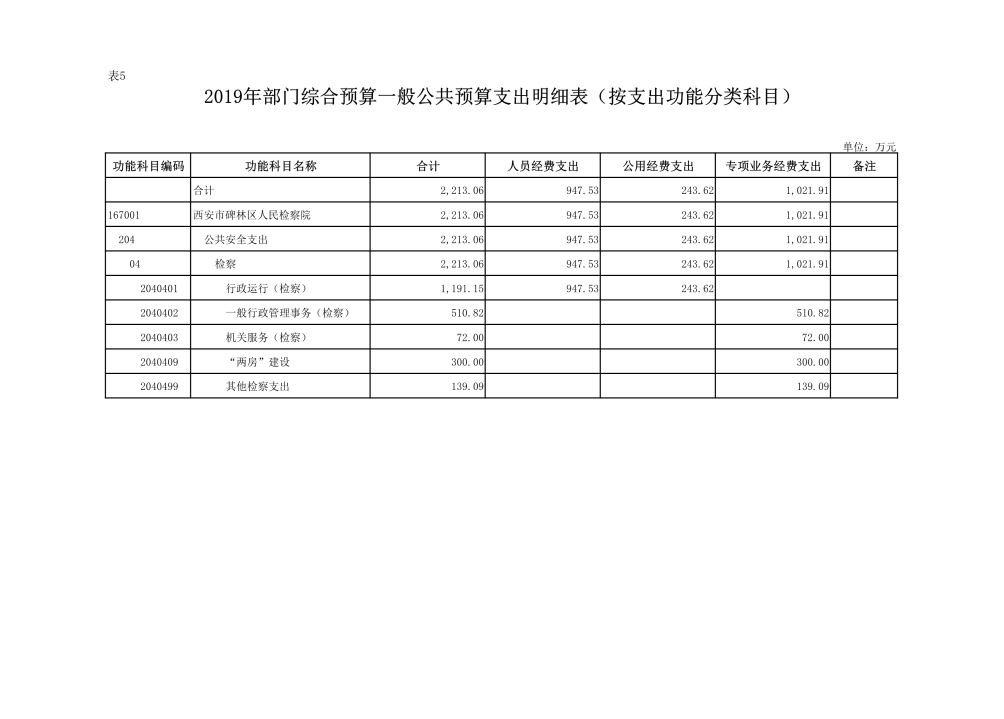 表5

2019年部门综合预算一般公共预算支出明细表（按支出功能分类科目）

单位：万元

| 功能科目编码 | 功能科目名称 | 合计 | 人员经费支出 | 公用经费支出 | 专项业务经费支出 | 备注 |
|---|---|---|---|---|---|---|
| | 合计 | 2,213.06 | 947.53 | 243.62 | 1,021.91 | |
| 167001 | 西安市碑林区人民检察院 | 2,213.06 | 947.53 | 243.62 | 1,021.91 | |
| 204 | 公共安全支出 | 2,213.06 | 947.53 | 243.62 | 1,021.91 | |
| 04 | 检察 | 2,213.06 | 947.53 | 243.62 | 1,021.91 | |
| 2040401 | 行政运行（检察） | 1,191.15 | 947.53 | 243.62 | | |
| 2040402 | 一般行政管理事务（检察） | 510.82 | | | 510.82 | |
| 2040403 | 机关服务（检察） | 72.00 | | | 72.00 | |
| 2040409 | “两房”建设 | 300.00 | | | 300.00 | |
| 2040499 | 其他检察支出 | 139.09 | | | 139.09 | |